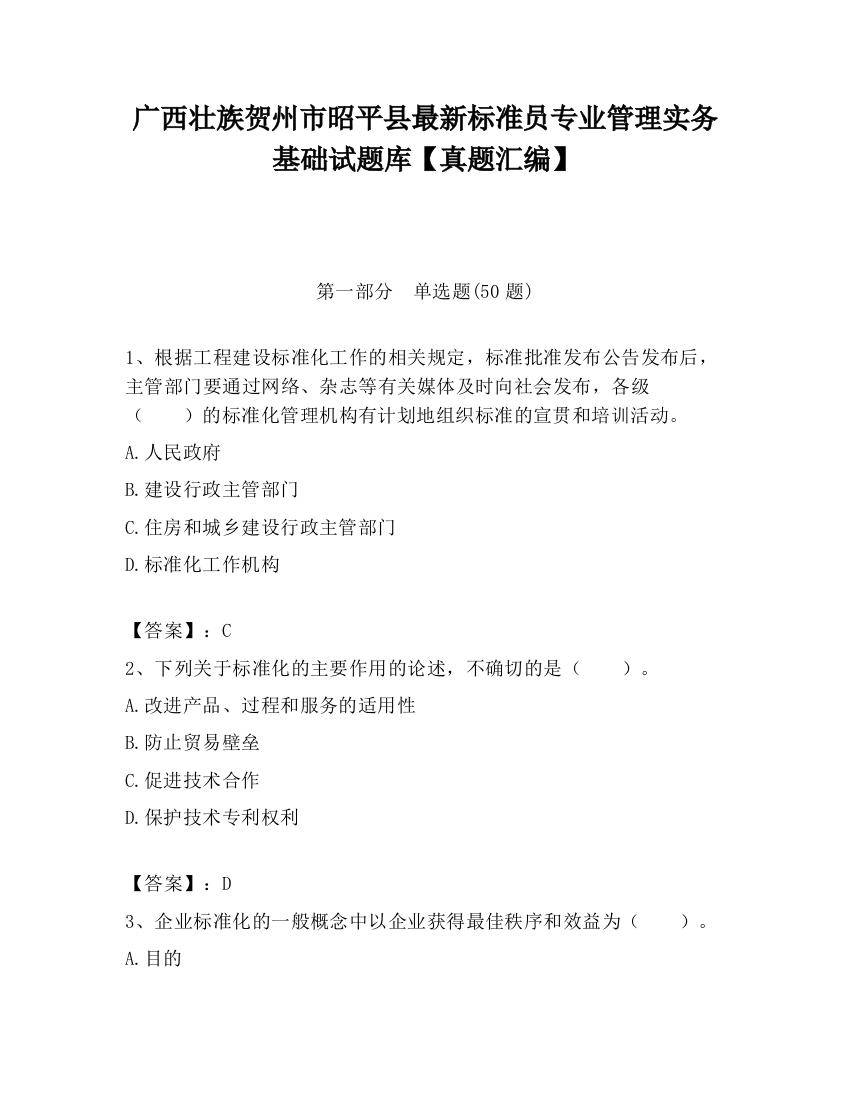 广西壮族贺州市昭平县最新标准员专业管理实务基础试题库【真题汇编】

第一部分　单选题(50 题)

1、根据工程建设标准化工作的相关规定，标准批准发布公告发布后，主管部门要通过网络、杂志等有关媒体及时向社会发布，各级（　　）的标准化管理机构有计划地组织标准的宣贯和培训活动。

A.人民政府

B.建设行政主管部门

C.住房和城乡建设行政主管部门

D.标准化工作机构

【答案】：C

2、下列关于标准化的主要作用的论述，不确切的是（　　）。

A.改进产品、过程和服务的适用性

B.防止贸易壁垒

C.促进技术合作

D.保护技术专利权利

【答案】：D

3、企业标准化的一般概念中以企业获得最佳秩序和效益为（　　）。

A.目的